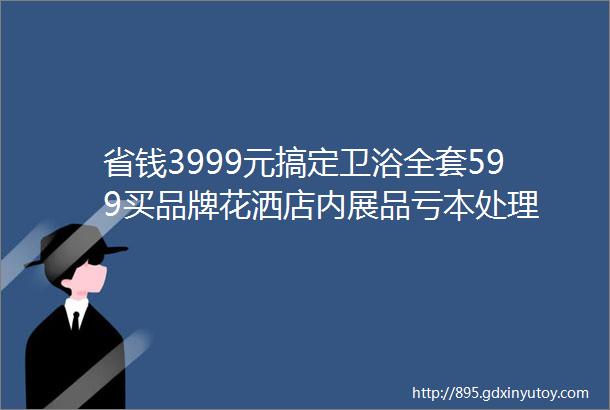 省钱3999元搞定卫浴全套599买品牌花洒店内展品亏本处理

http://895.gdxinyutoy.com